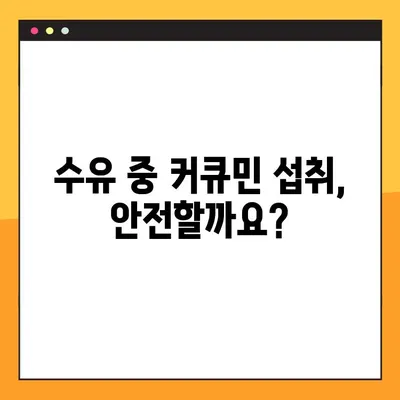 수유 중 커큐민 섭취, 안전할까요?